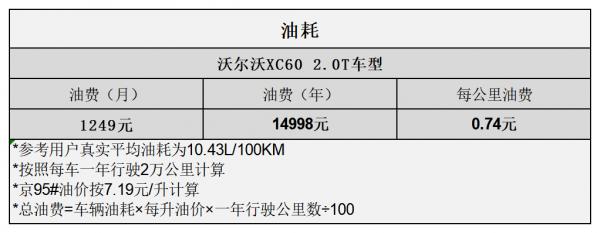 油耗

沃尔沃XC60 2.0T车型

| 油费（月） | 油费（年） | 每公里油费 |
|---|---|---|
| 1249元 | 14998元 | 0.74元 |

*参考用户真实平均油耗为10.43L/100KM
*按照每车一年行驶2万公里计算
*京95#油价按7.19元/升计算
*总油费=车辆油耗×每升油价×一年行驶公里数÷100